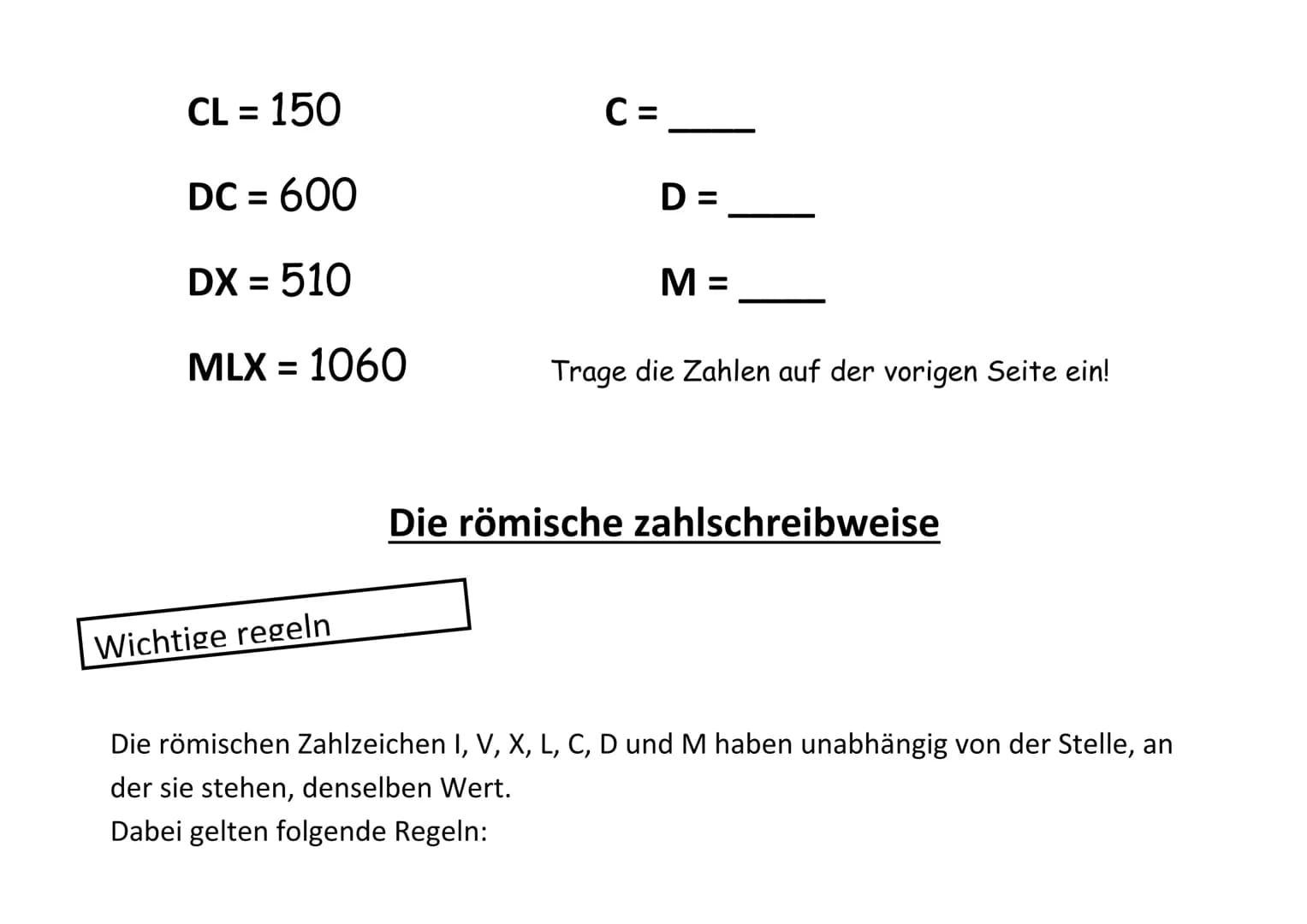 CL = 150

DC = 600

DX = 510

MLX = 1060

C = ____

D = ____

M = ____

Trage die Zahlen auf der vorigen Seite ein!

Die römische zahlschreibweise

Wichtige regeln

Die römischen Zahlzeichen I, V, X, L, C, D und M haben unabhängig von der Stelle, an der sie stehen, denselben Wert.
Dabei gelten folgende Regeln: